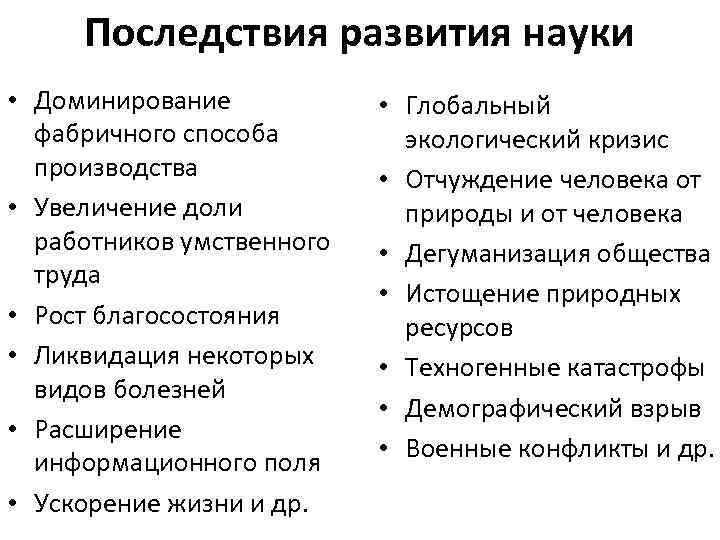 Последствия развития науки

• Доминирование фабричного способа производства
• Увеличение доли работников умственного труда
• Рост благосостояния
• Ликвидация некоторых видов болезней
• Расширение информационного поля
• Ускорение жизни и др.

• Глобальный экологический кризис
• Отчуждение человека от природы и от человека
• Дегуманизация общества
• Истощение природных ресурсов
• Техногенные катастрофы
• Демографический взрыв
• Военные конфликты и др.